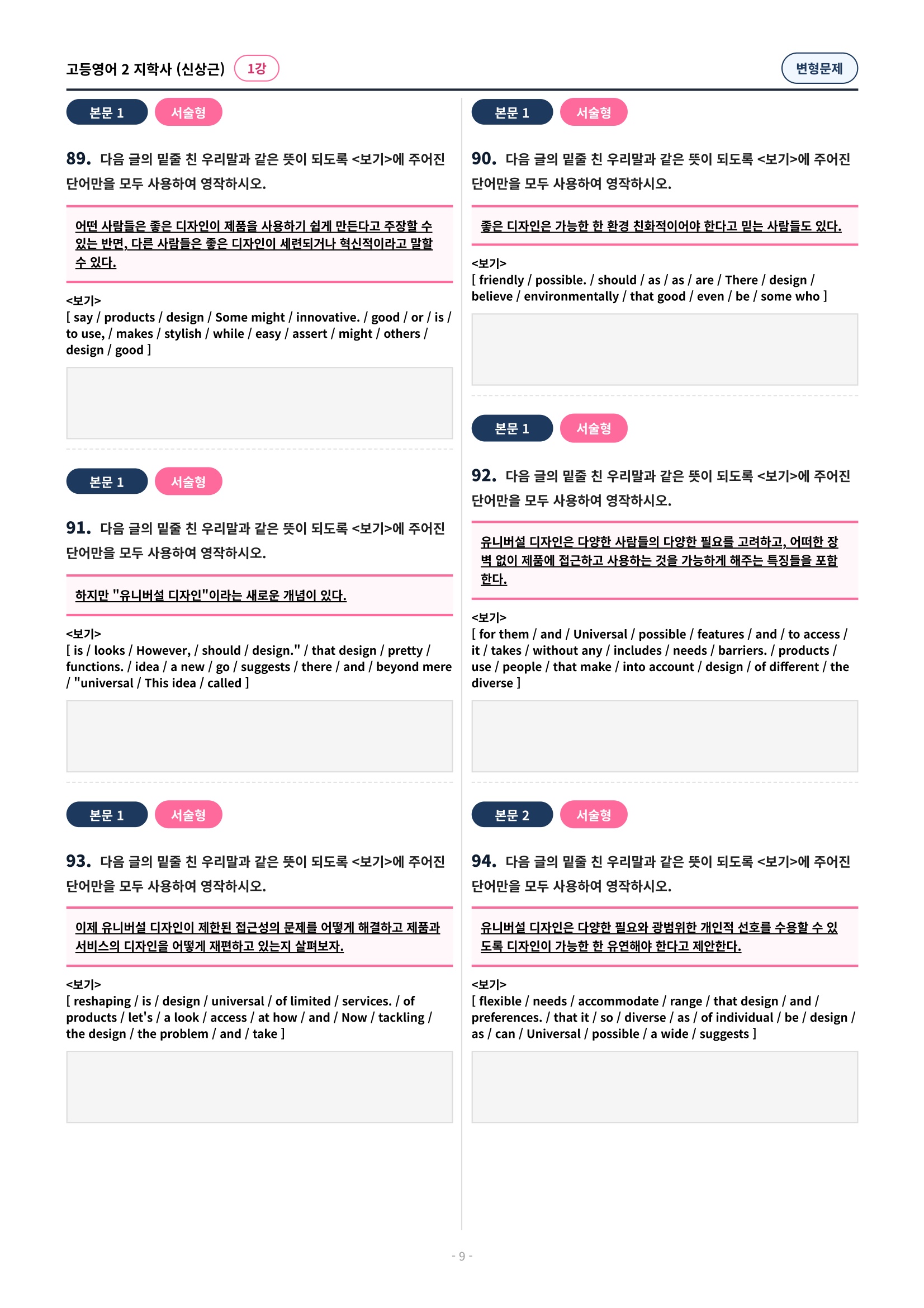 고등영어 2 지학사 (신상근) 1강

변형문제

본문 1 서술형

89. 다음 글의 밑줄 친 우리말과 같은 뜻이 되도록 <보기>에 주어진 단어만을 모두 사용하여 영작하시오.

어떤 사람들은 좋은 디자인이 제품을 사용하기 쉽게 만든다고 주장할 수 있는 반면, 다른 사람들은 좋은 디자인이 세련되거나 혁신적이라고 말할 수 있다.

<보기>
[ say / products / design / Some might / innovative. / good / or / is / to use, / makes / stylish / while / easy / assert / might / others / design / good ]

본문 1 서술형

91. 다음 글의 밑줄 친 우리말과 같은 뜻이 되도록 <보기>에 주어진 단어만을 모두 사용하여 영작하시오.

하지만 "유니버설 디자인"이라는 새로운 개념이 있다.

<보기>
[ is / looks / However, / should / design." / that design / pretty / functions. / idea / a new / go / suggests / there / and / beyond mere / "universal / This idea / called ]

본문 1 서술형

93. 다음 글의 밑줄 친 우리말과 같은 뜻이 되도록 <보기>에 주어진 단어만을 모두 사용하여 영작하시오.

이제 유니버설 디자인이 제한된 접근성의 문제를 어떻게 해결하고 제품과 서비스의 디자인을 어떻게 재편하고 있는지 살펴보자.

<보기>
[ reshaping / is / design / universal / of limited / services. / of products / let's / a look / access / at how / and / Now / tackling / the design / the problem / and / take ]

본문 1 서술형

90. 다음 글의 밑줄 친 우리말과 같은 뜻이 되도록 <보기>에 주어진 단어만을 모두 사용하여 영작하시오.

좋은 디자인은 가능한 한 환경 친화적이어야 한다고 믿는 사람들도 있다.

<보기>
[ friendly / possible. / should / as / as / are / There / design / believe / environmentally / that good / even / be / some who ]

본문 1 서술형

92. 다음 글의 밑줄 친 우리말과 같은 뜻이 되도록 <보기>에 주어진 단어만을 모두 사용하여 영작하시오.

유니버설 디자인은 다양한 사람들의 다양한 필요를 고려하고, 어떠한 장벽 없이 제품에 접근하고 사용하는 것을 가능하게 해주는 특징들을 포함한다.

<보기>
[ for them / and / Universal / possible / features / and / to access / it / takes / without any / includes / needs / barriers. / products / use / people / that make / into account / design / of different / the diverse ]

본문 2 서술형

94. 다음 글의 밑줄 친 우리말과 같은 뜻이 되도록 <보기>에 주어진 단어만을 모두 사용하여 영작하시오.

유니버설 디자인은 다양한 필요와 광범위한 개인적 선호를 수용할 수 있도록 디자인이 가능한 한 유연해야 한다고 제안한다.

<보기>
[ flexible / needs / accommodate / range / that design / and / preferences. / that it / so / diverse / as / of individual / be / design / as / can / Universal / possible / a wide / suggests ]

- 9 -